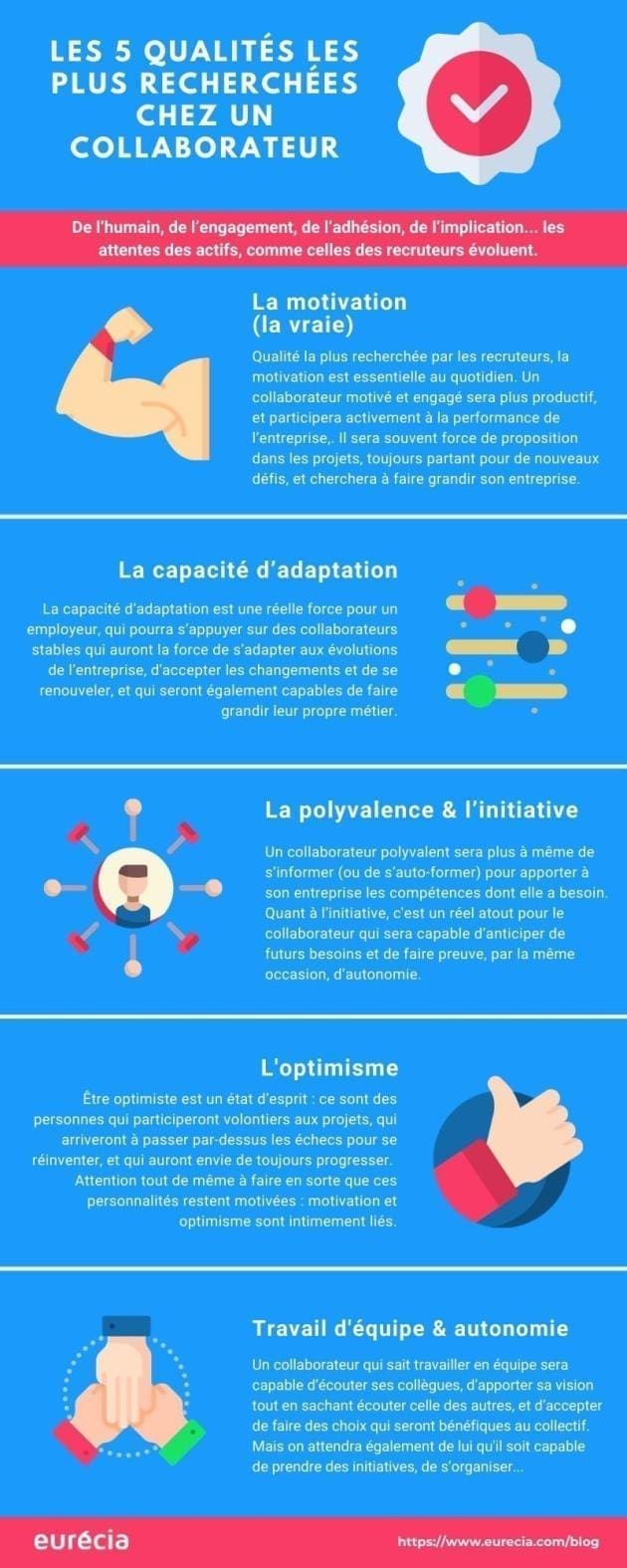 LES 5 QUALITÉS LES PLUS RECHERCHÉES CHEZ UN COLLABORATEUR

De l'humain, de l'engagement, de l'adhésion, de l'implication... les attentes des actifs, comme celles des recruteurs évoluent.

La motivation (la vraie)

Qualité la plus recherchée par les recruteurs, la motivation est essentielle au quotidien. Un collaborateur motivé et engagé sera plus productif, et participera activement à la performance de l'entreprise,. Il sera souvent force de proposition dans les projets, toujours partant pour de nouveaux défis, et cherchera à faire grandir son entreprise.

La capacité d'adaptation

La capacité d'adaptation est une réelle force pour un employeur, qui pourra s'appuyer sur des collaborateurs stables qui auront la force de s'adapter aux évolutions de l'entreprise, d'accepter les changements et de se renouveler, et qui seront également capables de faire grandir leur propre métier.

La polyvalence & l'initiative

Un collaborateur polyvalent sera plus à même de s'informer (ou de s'auto-former) pour apporter à son entreprise les compétences dont elle a besoin. Quant à l'initiative, c'est un réel atout pour le collaborateur qui sera capable d'anticiper de futurs besoins et de faire preuve, par la même occasion, d'autonomie.

L'optimisme

Être optimiste est un état d'esprit : ce sont des personnes qui participeront volontiers aux projets, qui arriveront à passer par-dessus les échecs pour se réinventer, et qui auront envie de toujours progresser. Attention tout de même à faire en sorte que ces personnalités restent motivées : motivation et optimisme sont intimement liés.

Travail d'équipe & autonomie

Un collaborateur qui sait travailler en équipe sera capable d'écouter ses collègues, d'apporter sa vision tout en sachant écouter celle des autres, et d'accepter de faire des choix qui seront bénéfiques au collectif. Mais on attendra également de lui qu'il soit capable de prendre des initiatives, de s'organiser...

eurécia

https://www.eurecia.com/blog